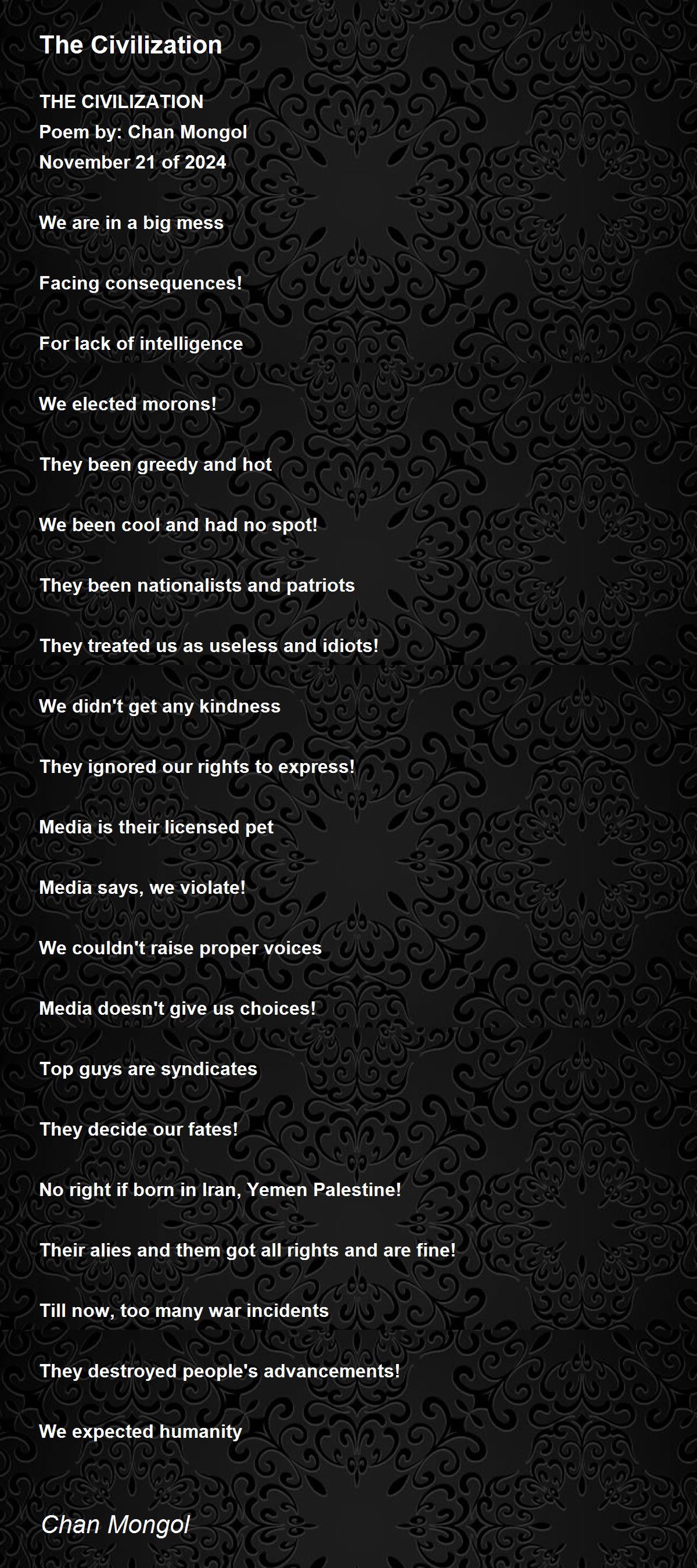 The Civilization

THE CIVILIZATION
Poem by: Chan Mongol
November 21 of 2024

We are in a big mess

Facing consequences!

For lack of intelligence

We elected morons!

They been greedy and hot

We been cool and had no spot!

They been nationalists and patriots

They treated us as useless and idiots!

We didn't get any kindness

They ignored our rights to express!

Media is their licensed pet

Media says, we violate!

We couldn't raise proper voices

Media doesn't give us choices!

Top guys are syndicates

They decide our fates!

No right if born in Iran, Yemen Palestine!

Their alies and them got all rights and are fine!

Till now, too many war incidents

They destroyed people's advancements!

We expected humanity

Chan Mongol